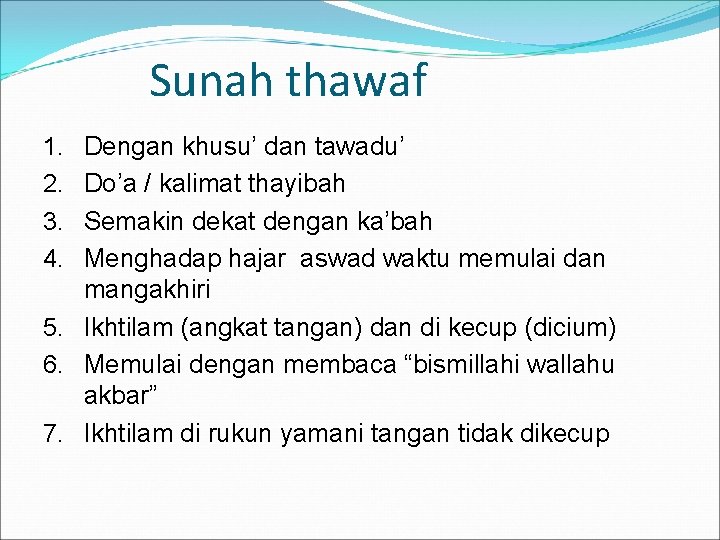 Sunah thawaf

1. Dengan khusu’ dan tawadu’
2. Do’a / kalimat thayibah
3. Semakin dekat dengan ka’bah
4. Menghadap hajar aswad waktu memulai dan mangakhiri
5. Ikhtilam (angkat tangan) dan di kecup (dicium)
6. Memulai dengan membaca “bismillahi wallahu akbar”
7. Ikhtilam di rukun yamani tangan tidak dikecup